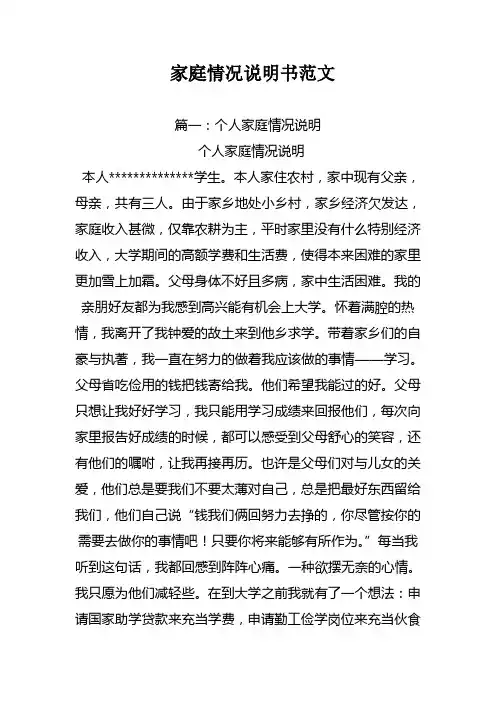 家庭情况说明书范文

篇一：个人家庭情况说明

个人家庭情况说明

本人**************学生。本人家住农村，家中现有父亲，母亲，共有三人。由于家乡地处小乡村，家乡经济欠发达，家庭收入甚微，仅靠农耕为主，平时家里没有什么特别经济收入，大学期间的高额学费和生活费，使得本来困难的家里更加雪上加霜。父母身体不好且多病，家中生活困难。我的亲朋好友都为我感到高兴能有机会上大学。怀着满腔的热情，我离开了我钟爱的故土来到他乡求学。带着家乡们的自豪与执著，我一直在努力的做着我应该做的事情——学习。父母省吃俭用的钱把钱寄给我。他们希望我能过的好。父母只想让我好好学习，我只能用学习成绩来回报他们，每次向家里报告好成绩的时候，都可以感受到父母舒心的笑容，还有他们的嘱咐，让我再接再历。也许是父母们对与儿女的关爱，他们总是要我们不要太薄对自己，总是把最好东西留给我们，他们自己说“钱我们俩回努力去挣的，你尽管按你的需要去做你的事情吧！只要你将来能够有所作为。”每当我听到这句话，我都回感到阵阵心痛。一种欲摆无奈的心情。我只愿为他们减轻些。在到大学之前我就有了一个想法：申请国家助学贷款来充当学费，申请勤工俭学岗位来充当伙食